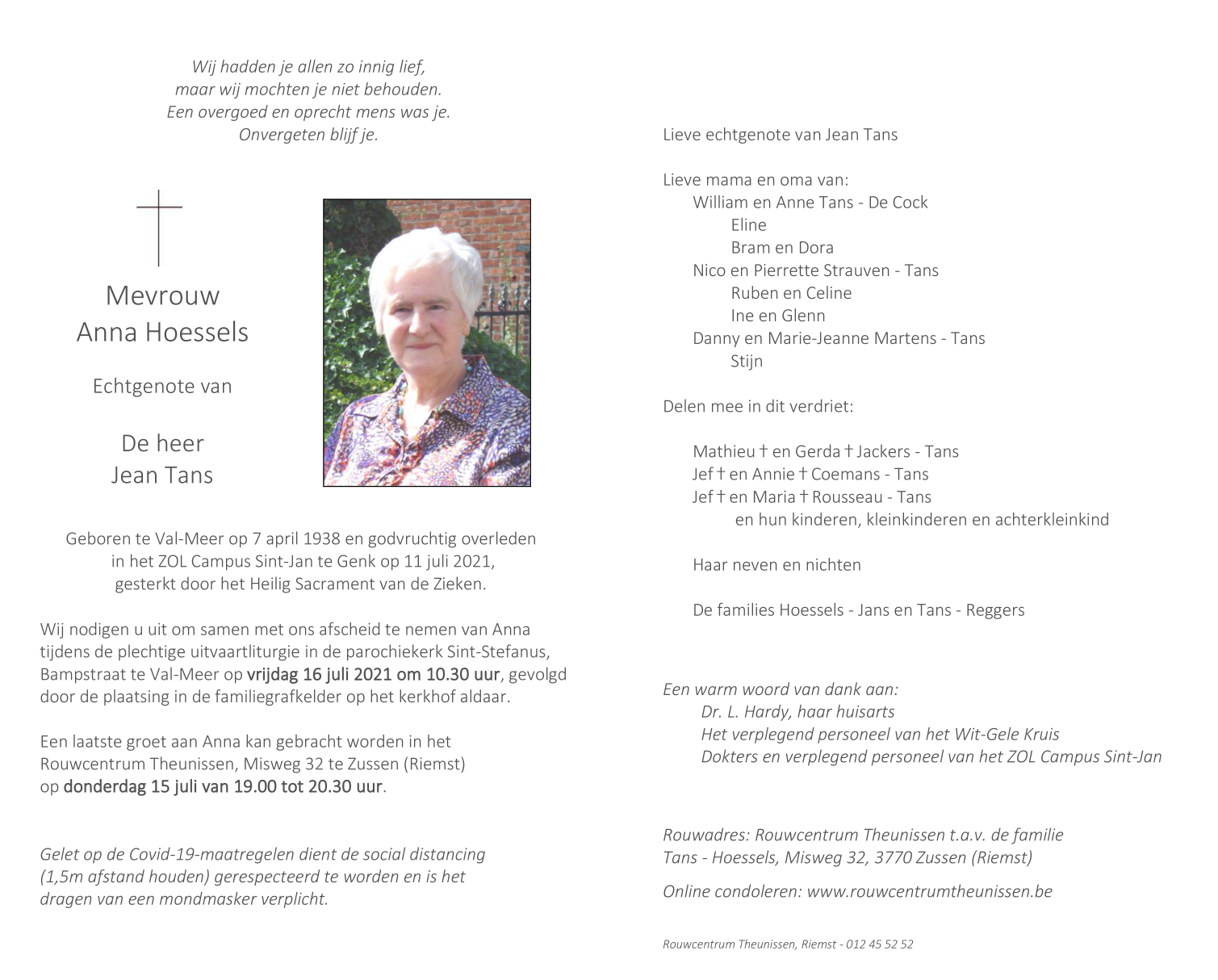 Wij hadden je allen zo innig lief,
maar wij mochten je niet behouden.
Een overgoed en oprecht mens was je.
Onvergeten blijf je.

Mevrouw
Anna Hoessels

Echtgenote van

De heer
Jean Tans

Geboren te Val-Meer op 7 april 1938 en godvruchtig overleden in het ZOL Campus Sint-Jan te Genk op 11 juli 2021, gesterkt door het Heilig Sacrament van de Zieken.

Wij nodigen u uit om samen met ons afscheid te nemen van Anna tijdens de plechtige uitvaartliturgie in de parochiekerk Sint-Stefanus, Bampstraat te Val-Meer op vrijdag 16 juli 2021 om 10.30 uur, gevolgd door de plaatsing in de familiegrafkelder op het kerkhof aldaar.

Een laatste groet aan Anna kan gebracht worden in het Rouwcentrum Theunissen, Misweg 32 te Zussen (Riemst) op donderdag 15 juli van 19.00 tot 20.30 uur.

Gelet op de Covid-19-maatregelen dient de social distancing (1,5m afstand houden) gerespecteerd te worden en is het dragen van een mondmasker verplicht.

Lieve echtgenote van Jean Tans

Lieve mama en oma van:
William en Anne Tans - De Cock
Eline
Bram en Dora
Nico en Pierrette Strauven - Tans
Ruben en Celine
Ine en Glenn
Danny en Marie-Jeanne Martens - Tans
Stijn

Delen mee in dit verdriet:

Mathieu † en Gerda † Jackers - Tans
Jef † en Annie † Coemans - Tans
Jef † en Maria † Rousseau - Tans
en hun kinderen, kleinkinderen en achterkleinkind

Haar neven en nichten

De families Hoessels - Jans en Tans - Reggers

Een warm woord van dank aan:
Dr. L. Hardy, haar huisarts
Het verplegend personeel van het Wit-Gele Kruis
Dokters en verplegend personeel van het ZOL Campus Sint-Jan

Rouwadres: Rouwcentrum Theunissen t.a.v. de familie Tans - Hoessels, Misweg 32, 3770 Zussen (Riemst)

Online condoleren: www.rouwcentrumtheunissen.be

Rouwcentrum Theunissen, Riemst - 012 45 52 52